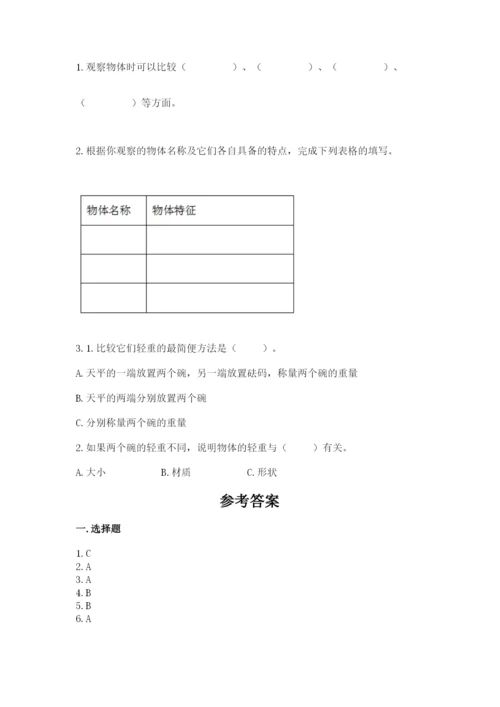 1. 观察物体时可以比较（　　　　）、（　　　　）、（　　　　）、（　　　　）等方面。

2. 根据你观察的物体名称及它们各自具备的特点，完成下列表格的填写。

| 物体名称 | 物体特征 |
|---|---|
| | |
| | |
| | |

3. 1. 比较它们轻重的最简便方法是（　　）。

A. 天平的一端放置两个碗，另一端放置砝码，称量两个碗的重量

B. 天平的两端分别放置两个碗

C. 分别称量两个碗的重量

2. 如果两个碗的轻重不同，说明物体的轻重与（　　）有关。

A. 大小　　B. 材质　　C. 形状

参考答案

一. 选择题

1. C
2. A
3. A
4. B
5. B
6. A